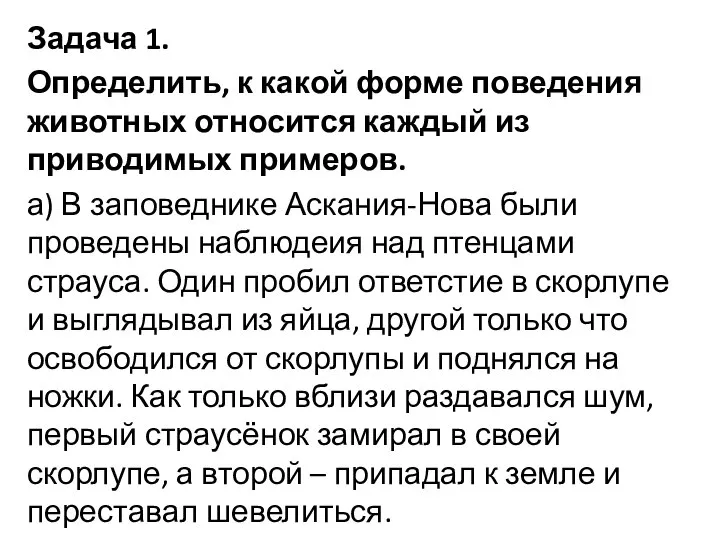 Задача 1.

Определить, к какой форме поведения животных относится каждый из приводимых примеров.

а) В заповеднике Аскания-Нова были проведены наблюдеия над птенцами страуса. Один пробил ответстие в скорлупе и выглядывал из яйца, другой только что освободился от скорлупы и поднялся на ножки. Как только вблизи раздавался шум, первый страусёнок замирал в своей скорлупе, а второй – припадал к земле и переставал шевелиться.